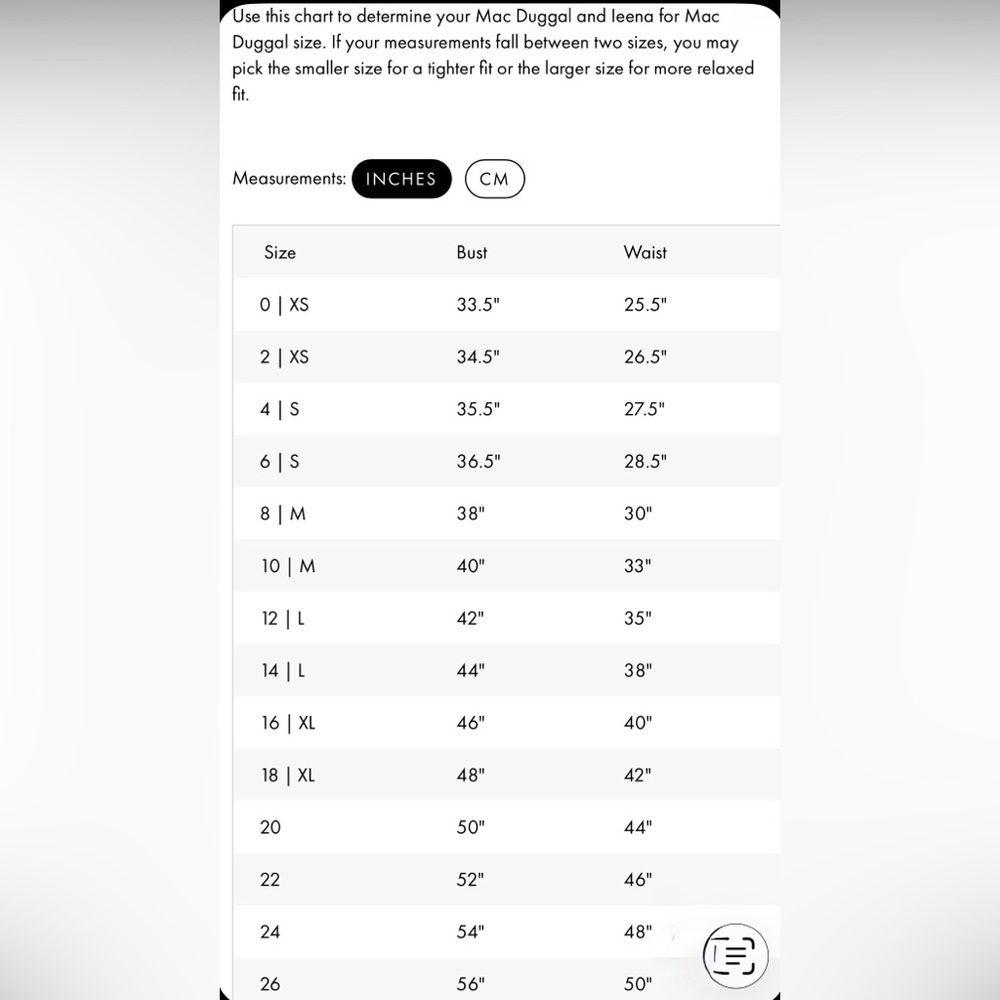 Use this chart to determine your Mac Duggal and Ieena for Mac Duggal size. If your measurements fall between two sizes, you may pick the smaller size for a tighter fit or the larger size for more relaxed fit.

Measurements: INCHES CM

| Size | Bust | Waist |
|---|---|---|
| 0 \| XS | 33.5" | 25.5" |
| 2 \| XS | 34.5" | 26.5" |
| 4 \| S | 35.5" | 27.5" |
| 6 \| S | 36.5" | 28.5" |
| 8 \| M | 38" | 30" |
| 10 \| M | 40" | 33" |
| 12 \| L | 42" | 35" |
| 14 \| L | 44" | 38" |
| 16 \| XL | 46" | 40" |
| 18 \| XL | 48" | 42" |
| 20 | 50" | 44" |
| 22 | 52" | 46" |
| 24 | 54" | 48" |
| 26 | 56" | 50" |